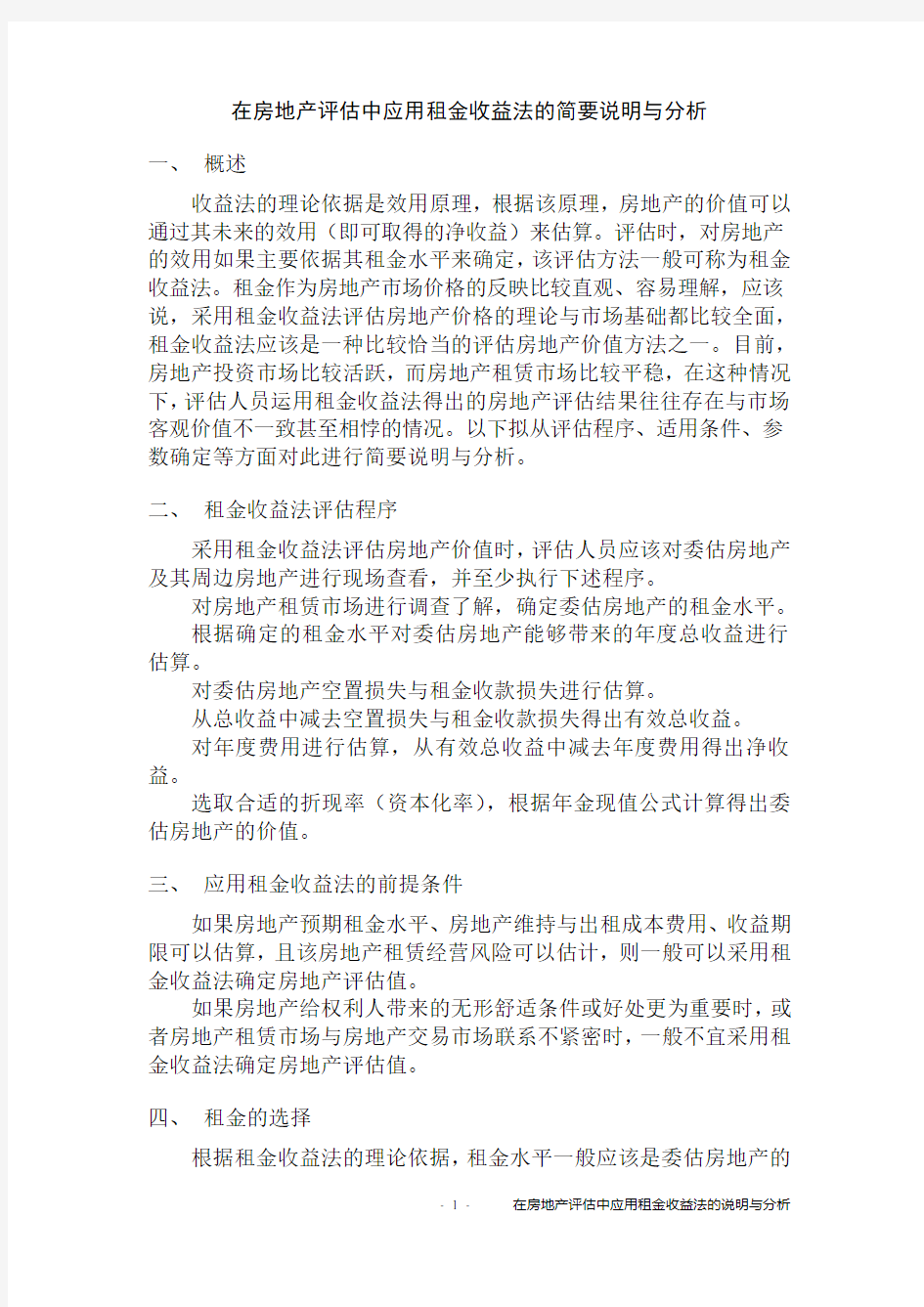 在房地产评估中应用租金收益法的简要说明与分析

一、 概述

收益法的理论依据是效用原理，根据该原理，房地产的价值可以通过其未来的效用（即可取得的净收益）来估算。评估时，对房地产的效用如果主要依据其租金水平来确定，该评估方法一般可称为租金收益法。租金作为房地产市场价格的反映比较直观、容易理解，应该说，采用租金收益法评估房地产价格的理论与市场基础都比较全面，租金收益法应该是一种比较恰当的评估房地产价值方法之一。目前，房地产投资市场比较活跃，而房地产租赁市场比较平稳，在这种情况下，评估人员运用租金收益法得出的房地产评估结果往往存在与市场客观价值不一致甚至相悖的情况。以下拟从评估程序、适用条件、参数确定等方面对此进行简要说明与分析。

二、 租金收益法评估程序

采用租金收益法评估房地产价值时，评估人员应该对委估房地产及其周边房地产进行现场查看，并至少执行下述程序。

对房地产租赁市场进行调查了解，确定委估房地产的租金水平。

根据确定的租金水平对委估房地产能够带来的年度总收益进行估算。

对委估房地产空置损失与租金收款损失进行估算。

从总收益中减去空置损失与租金收款损失得出有效总收益。

对年度费用进行估算，从有效总收益中减去年度费用得出净收益。

选取合适的折现率（资本化率），根据年金现值公式计算得出委估房地产的价值。

三、 应用租金收益法的前提条件

如果房地产预期租金水平、房地产维持与出租成本费用、收益期限可以估算，且该房地产租赁经营风险可以估计，则一般可以采用租金收益法确定房地产评估值。

如果房地产给权利人带来的无形舒适条件或好处更为重要时，或者房地产租赁市场与房地产交易市场联系不紧密时，一般不宜采用租金收益法确定房地产评估值。

四、 租金的选择

根据租金收益法的理论依据，租金水平一般应该是委估房地产的

- 1 - 在房地产评估中应用租金收益法的说明与分析